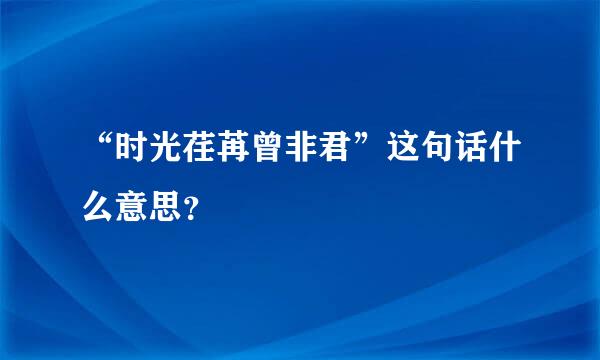 “时光荏苒曾非君”这句话什么意思?